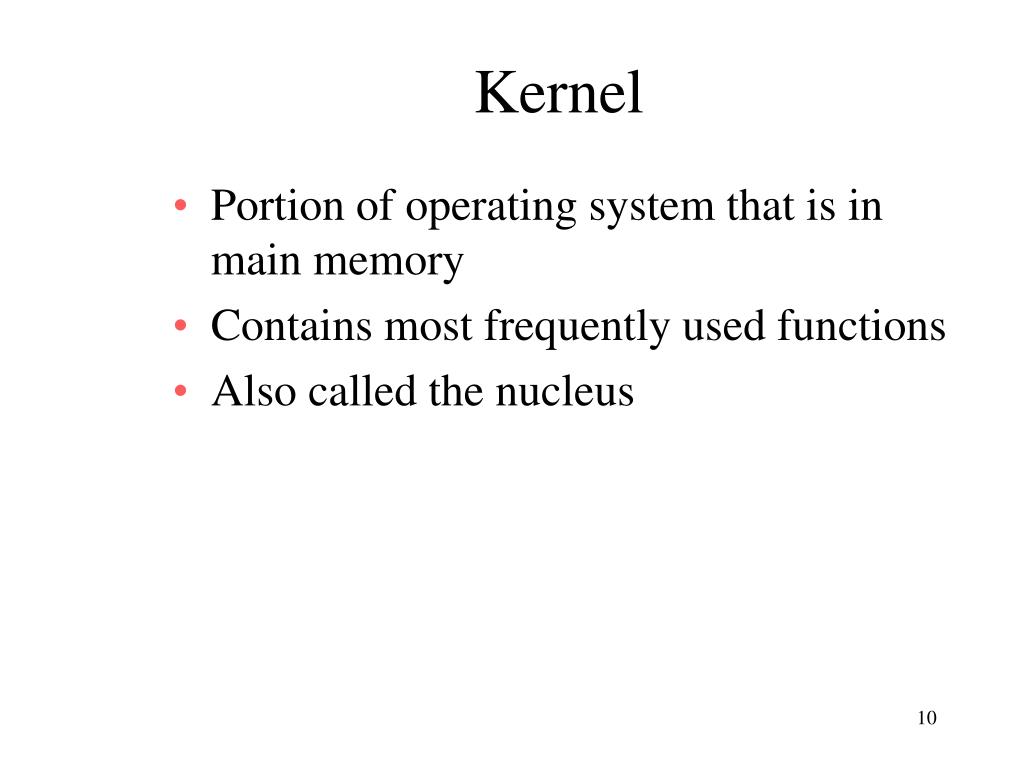 Kernel

• Portion of operating system that is in main memory
• Contains most frequently used functions
• Also called the nucleus

10